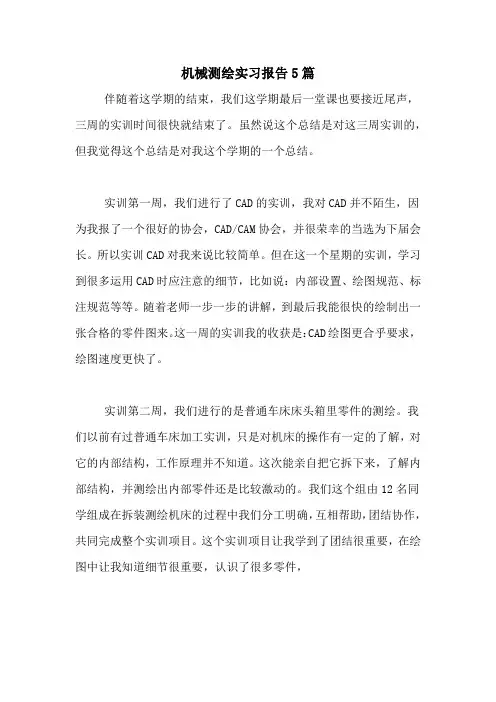 机械测绘实习报告5篇

伴随着这学期的结束，我们这学期最后一堂课也要接近尾声，三周的实训时间很快就结束了。虽然说这个总结是对这三周实训的，但我觉得这个总结是对我这个学期的一个总结。

实训第一周，我们进行了CAD的实训，我对CAD并不陌生，因为我报了一个很好的协会，CAD/CAM协会，并很荣幸的当选为下届会长。所以实训CAD对我来说比较简单。但在这一个星期的实训，学习到很多运用CAD时应注意的细节，比如说：内部设置、绘图规范、标注规范等等。随着老师一步一步的讲解，到最后我能很快的绘制出一张合格的零件图来。这一周的实训我的收获是:CAD绘图更合乎要求，绘图速度更快了。

实训第二周，我们进行的是普通车床床头箱里零件的测绘。我们以前有过普通车床加工实训，只是对机床的操作有一定的了解，对它的内部结构，工作原理并不知道。这次能亲自把它拆下来，了解内部结构，并测绘出内部零件还是比较激动的。我们这个组由12名同学组成在拆装测绘机床的过程中我们分工明确，互相帮助，团结协作，共同完成整个实训项目。这个实训项目让我学到了团结很重要，在绘图中让我知道细节很重要，认识了很多零件，